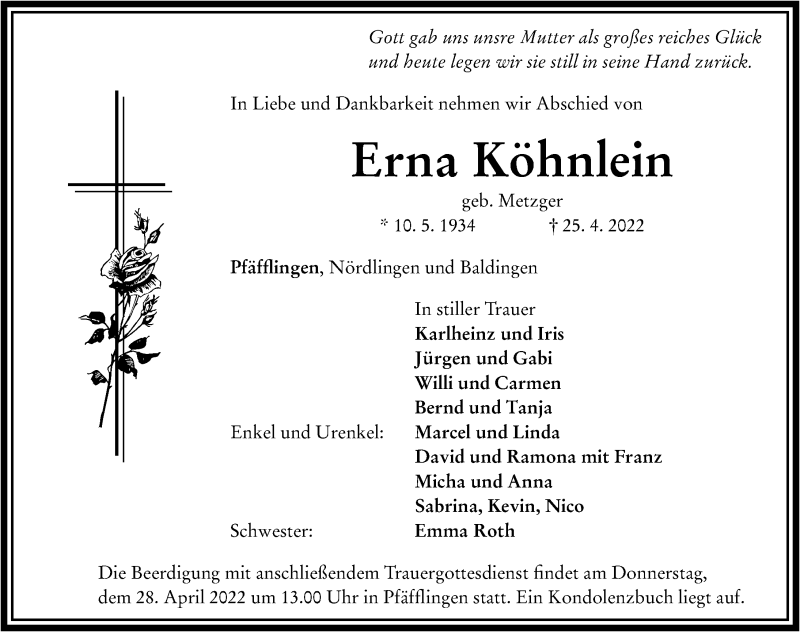 Gott gab uns unsre Mutter als großes reiches Glück
und heute legen wir sie still in seine Hand zurück.

In Liebe und Dankbarkeit nehmen wir Abschied von

Erna Köhnlein

geb. Metzger

* 10. 5. 1934 † 25. 4. 2022

Pfäfflingen, Nördlingen und Baldingen

In stiller Trauer
Karlheinz und Iris
Jürgen und Gabi
Willi und Carmen
Bernd und Tanja

Enkel und Urenkel: Marcel und Linda
David und Ramona mit Franz
Micha und Anna
Sabrina, Kevin, Nico

Schwester: Emma Roth

Die Beerdigung mit anschließendem Trauergottesdienst findet am Donnerstag, dem 28. April 2022 um 13.00 Uhr in Pfäfflingen statt. Ein Kondolenzbuch liegt auf.